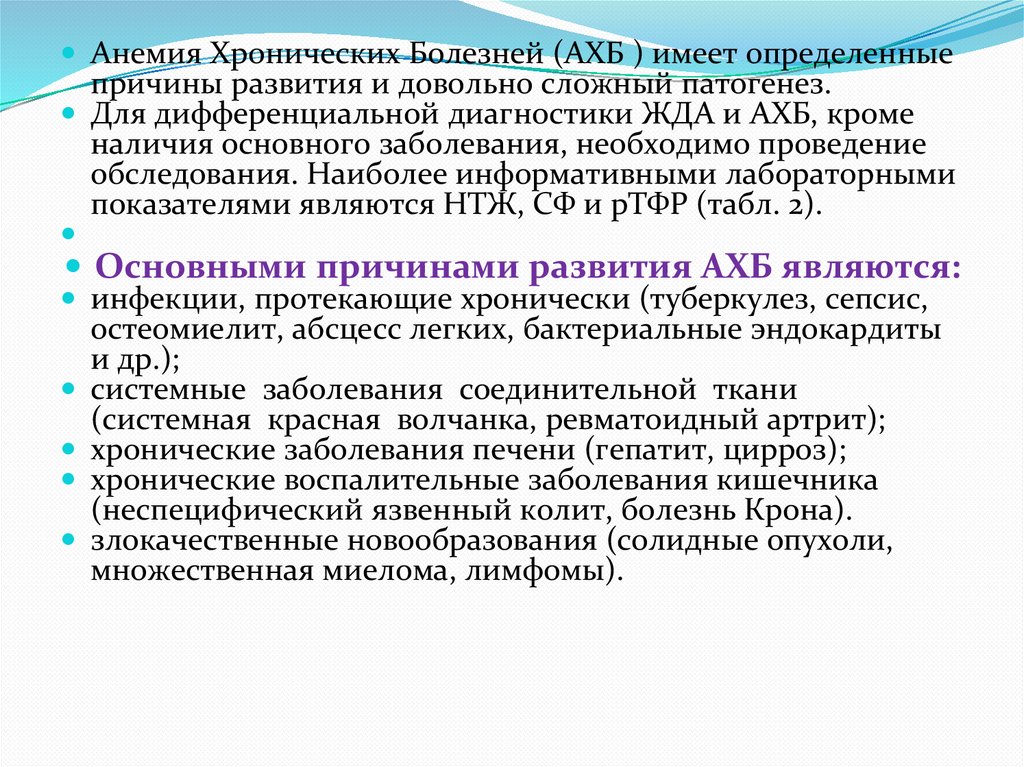 Анемия Хронических Болезней (АХБ ) имеет определенные причины развития и довольно сложный патогенез.
Для дифференциальной диагностики ЖДА и АХБ, кроме наличия основного заболевания, необходимо проведение обследования. Наиболее информативными лабораторными показателями являются НТЖ, СФ и рТФР (табл. 2).

Основными причинами развития АХБ являются:
инфекции, протекающие хронически (туберкулез, сепсис, остеомиелит, абсцесс легких, бактериальные эндокардиты и др.);
системные заболевания соединительной ткани (системная красная волчанка, ревматоидный артрит);
хронические заболевания печени (гепатит, цирроз);
хронические воспалительные заболевания кишечника (неспецифический язвенный колит, болезнь Крона).
злокачественные новообразования (солидные опухоли, множественная миелома, лимфомы).